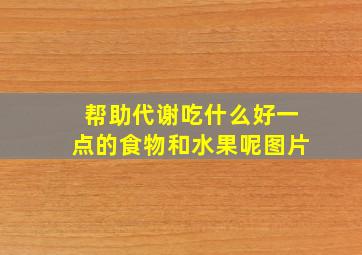 帮助代谢吃什么好一点的食物和水果呢图片